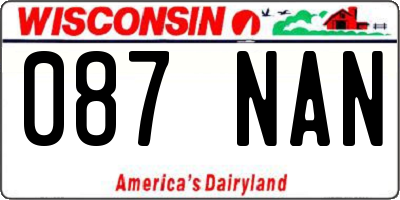 WISCONSIN

087 NAN

America's Dairyland